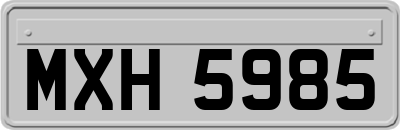 MXH 5985